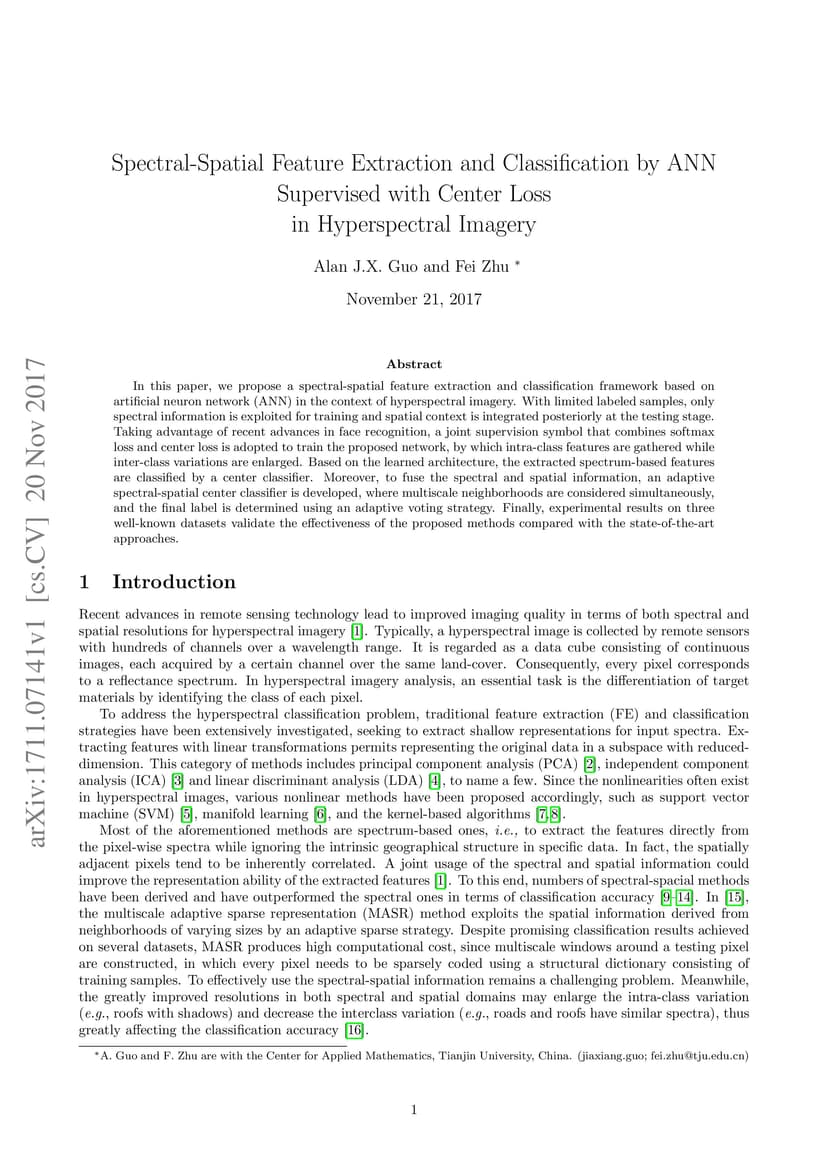 arXiv:1711.07141v1 [cs.CV] 20 Nov 2017

Spectral-Spatial Feature Extraction and Classification by ANN Supervised with Center Loss in Hyperspectral Imagery

Alan J.X. Guo and Fei Zhu *

November 21, 2017

Abstract

In this paper, we propose a spectral-spatial feature extraction and classification framework based on artificial neuron network (ANN) in the context of hyperspectral imagery. With limited labeled samples, only spectral information is exploited for training and spatial context is integrated posteriorly at the testing stage. Taking advantage of recent advances in face recognition, a joint supervision symbol that combines softmax loss and center loss is adopted to train the proposed network, by which intra-class features are gathered while inter-class variations are enlarged. Based on the learned architecture, the extracted spectrum-based features are classified by a center classifier. Moreover, to fuse the spectral and spatial information, an adaptive spectral-spatial center classifier is developed, where multiscale neighborhoods are considered simultaneously, and the final label is determined using an adaptive voting strategy. Finally, experimental results on three well-known datasets validate the effectiveness of the proposed methods compared with the state-of-the-art approaches.

1 Introduction

Recent advances in remote sensing technology lead to improved imaging quality in terms of both spectral and spatial resolutions for hyperspectral imagery [1]. Typically, a hyperspectral image is collected by remote sensors with hundreds of channels over a wavelength range. It is regarded as a data cube consisting of continuous images, each acquired by a certain channel over the same land-cover. Consequently, every pixel corresponds to a reflectance spectrum. In hyperspectral imagery analysis, an essential task is the differentiation of target materials by identifying the class of each pixel.

To address the hyperspectral classification problem, traditional feature extraction (FE) and classification strategies have been extensively investigated, seeking to extract shallow representations for input spectra. Extracting features with linear transformations permits representing the original data in a subspace with reduced-dimension. This category of methods includes principal component analysis (PCA) [2], independent component analysis (ICA) [3] and linear discriminant analysis (LDA) [4], to name a few. Since the nonlinearities often exist in hyperspectral images, various nonlinear methods have been proposed accordingly, such as support vector machine (SVM) [5], manifold learning [6], and the kernel-based algorithms [7,8].

Most of the aforementioned methods are spectrum-based ones, i.e., to extract the features directly from the pixel-wise spectra while ignoring the intrinsic geographical structure in specific data. In fact, the spatially adjacent pixels tend to be inherently correlated. A joint usage of the spectral and spatial information could improve the representation ability of the extracted features [1]. To this end, numbers of spectral-spacial methods have been derived and have outperformed the spectral ones in terms of classification accuracy [9–14]. In [15], the multiscale adaptive sparse representation (MASR) method exploits the spatial information derived from neighborhoods of varying sizes by an adaptive sparse strategy. Despite promising classification results achieved on several datasets, MASR produces high computational cost, since multiscale windows around a testing pixel are constructed, in which every pixel needs to be sparsely coded using a structural dictionary consisting of training samples. To effectively use the spectral-spatial information remains a challenging problem. Meanwhile, the greatly improved resolutions in both spectral and spatial domains may enlarge the intra-class variation (e.g., roofs with shadows) and decrease the interclass variation (e.g., roads and roofs have similar spectra), thus greatly affecting the classification accuracy [16].

*A. Guo and F. Zhu are with the Center for Applied Mathematics, Tianjin University, China. (jiaxiang.guo; fei.zhu@tju.edu.cn)

1